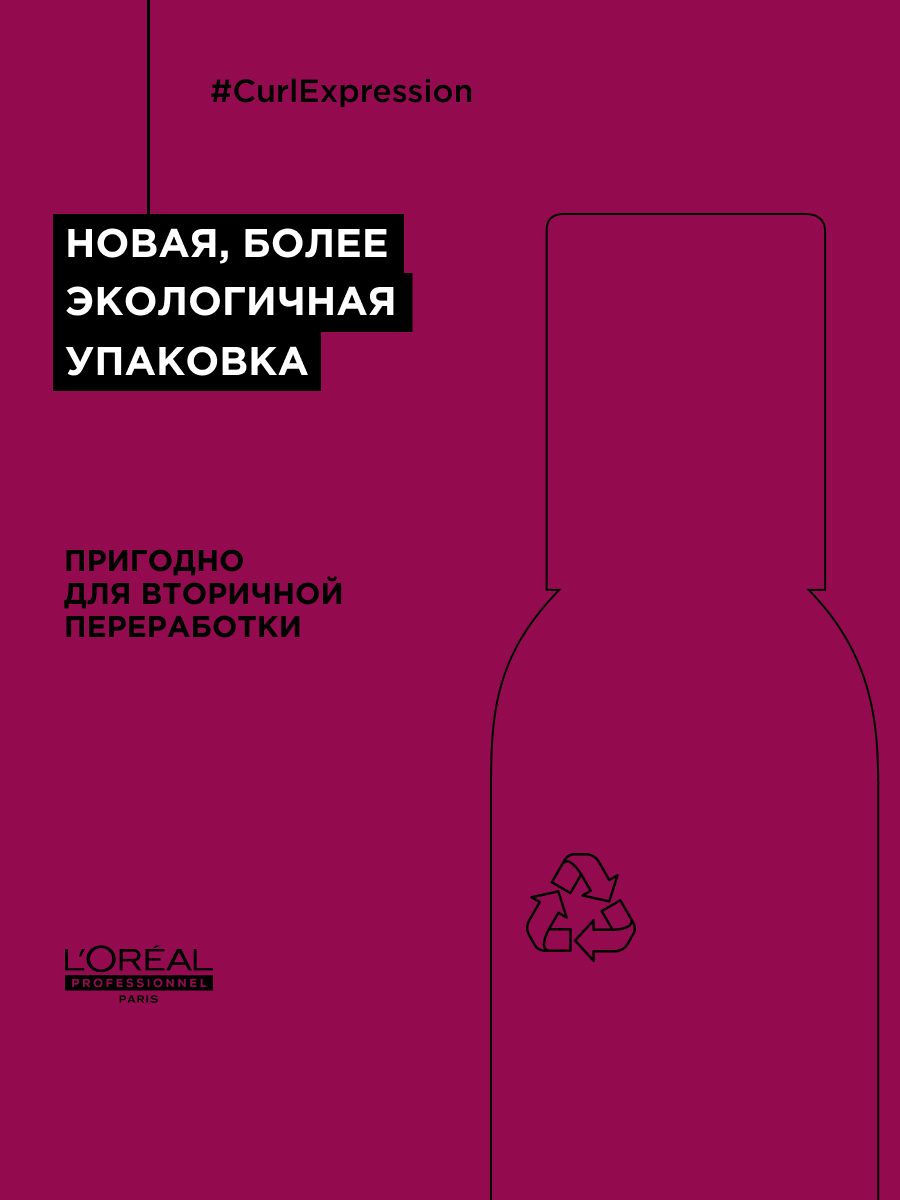 #CurlExpression

НОВАЯ, БОЛЕЕ ЭКОЛОГИЧНАЯ УПАКОВКА

ПРИГОДНО ДЛЯ ВТОРИЧНОЙ ПЕРЕРАБОТКИ

L'ORÉAL
PROFESSIONNEL
PARIS